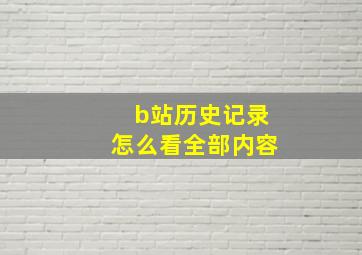 b站历史记录
怎么看全部内容